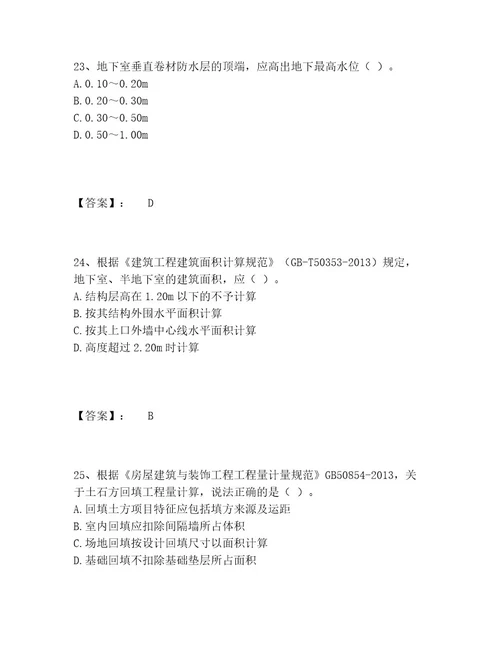 23、地下室垂直卷材防水层的顶端，应高出地下最高水位（ ）。
A. 0.10～0.20m
B. 0.20～0.30m
C. 0.30～0.50m
D. 0.50～1.00m

【答案】： D

24、根据《建筑工程建筑面积计算规范》（GB-T50353-2013）规定，地下室、半地下室的建筑面积，应（ ）。
A. 结构层高在 1.20m 以下的不予计算
B. 按其结构外围水平面积计算
C. 按其上口外墙中心线水平面积计算
D. 高度超过 2.20m 时计算

【答案】： B

25、根据《房屋建筑与装饰工程工程量计量规范》GB50854-2013，关于土石方回填工程量计算，说法正确的是（ ）。
A. 回填土方项目特征应包括填方来源及运距
B. 室内回填应扣除间隔墙所占体积
C. 场地回填按设计回填尺寸以面积计算
D. 基础回填不扣除基础垫层所占面积